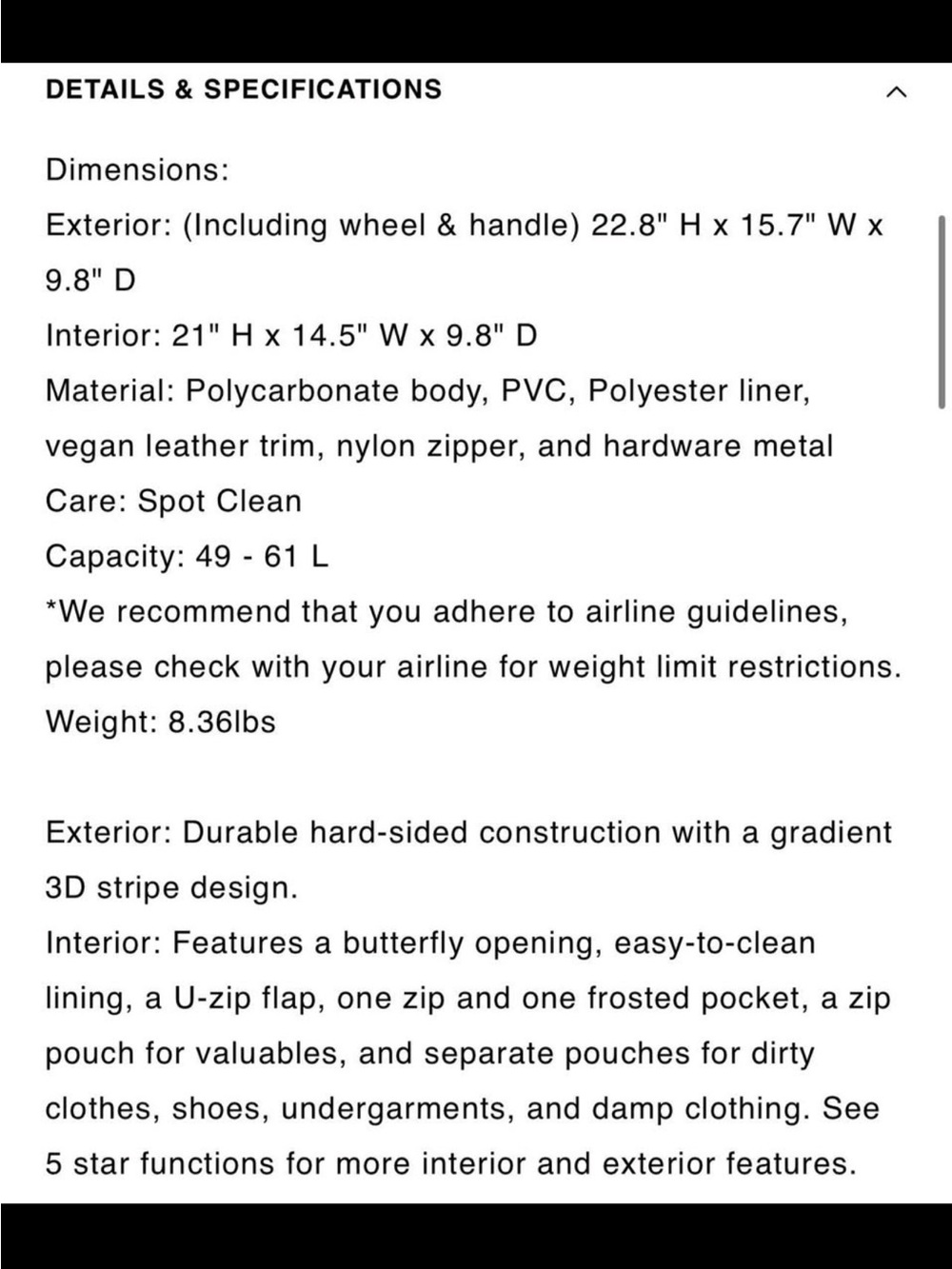 DETAILS & SPECIFICATIONS

Dimensions:
Exterior: (Including wheel & handle) 22.8" H x 15.7" W x 9.8" D
Interior: 21" H x 14.5" W x 9.8" D
Material: Polycarbonate body, PVC, Polyester liner, vegan leather trim, nylon zipper, and hardware metal
Care: Spot Clean
Capacity: 49 - 61 L
*We recommend that you adhere to airline guidelines, please check with your airline for weight limit restrictions.
Weight: 8.36lbs

Exterior: Durable hard-sided construction with a gradient 3D stripe design.
Interior: Features a butterfly opening, easy-to-clean lining, a U-zip flap, one zip and one frosted pocket, a zip pouch for valuables, and separate pouches for dirty clothes, shoes, undergarments, and damp clothing. See 5 star functions for more interior and exterior features.